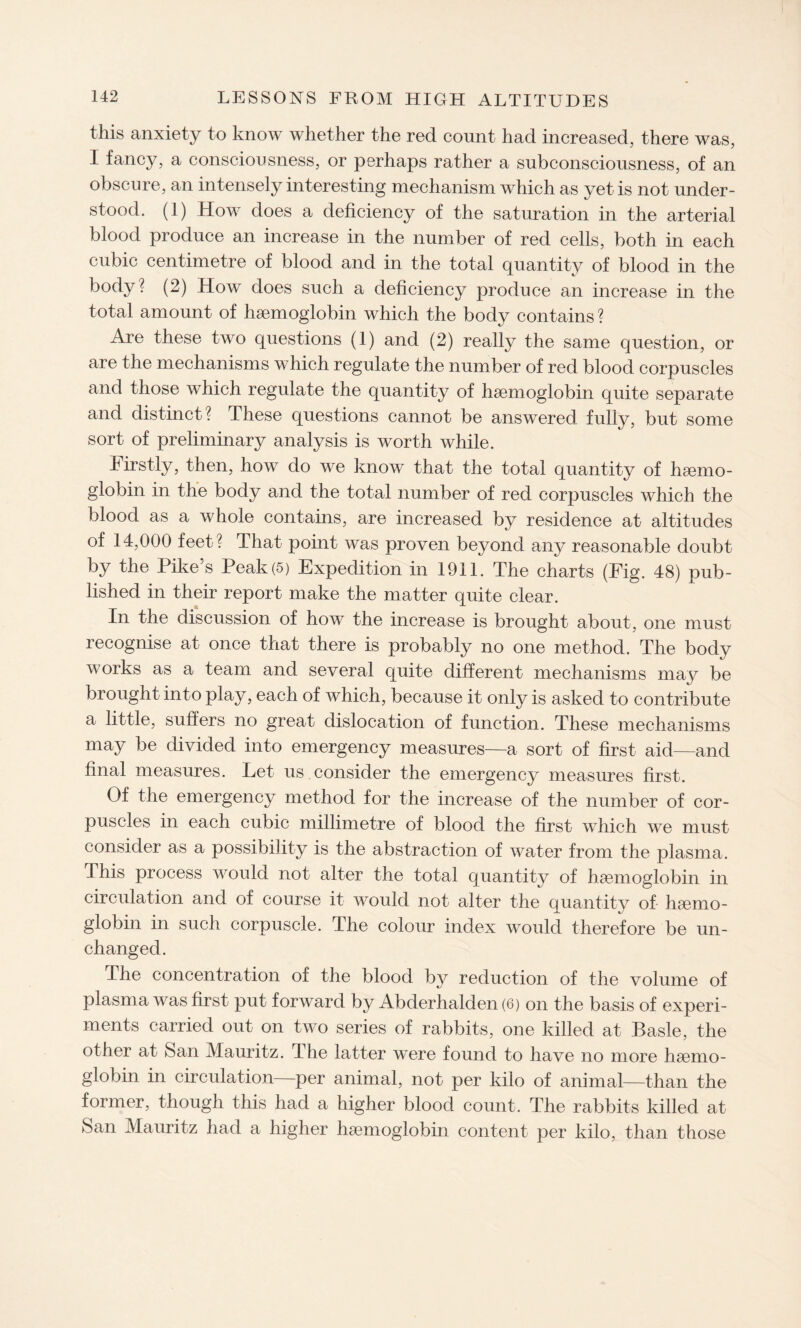 142 LESSONS FROM HIGH ALTITUDES

this anxiety to know whether the red count had increased, there was, I fancy, a consciousness, or perhaps rather a subconsciousness, of an obscure, an intensely interesting mechanism which as yet is not understood. (1) How does a deficiency of the saturation in the arterial blood produce an increase in the number of red cells, both in each cubic centimetre of blood and in the total quantity of blood in the body? (2) How does such a deficiency produce an increase in the total amount of hæmoglobin which the body contains?

Are these two questions (1) and (2) really the same question, or are the mechanisms which regulate the number of red blood corpuscles and those which regulate the quantity of hæmoglobin quite separate and distinct? These questions cannot be answered fully, but some sort of preliminary analysis is worth while.

Firstly, then, how do we know that the total quantity of hæmoglobin in the body and the total number of red corpuscles which the blood as a whole contains, are increased by residence at altitudes of 14,000 feet? That point was proven beyond any reasonable doubt by the Pike's Peak (5) Expedition in 1911. The charts (Fig. 48) published in their report make the matter quite clear.

In the discussion of how the increase is brought about, one must recognise at once that there is probably no one method. The body works as a team and several quite different mechanisms may be brought into play, each of which, because it only is asked to contribute a little, suffers no great dislocation of function. These mechanisms may be divided into emergency measures—a sort of first aid—and final measures. Let us consider the emergency measures first.

Of the emergency method for the increase of the number of corpuscles in each cubic millimetre of blood the first which we must consider as a possibility is the abstraction of water from the plasma. This process would not alter the total quantity of hæmoglobin in circulation and of course it would not alter the quantity of hæmoglobin in such corpuscle. The colour index would therefore be unchanged.

The concentration of the blood by reduction of the volume of plasma was first put forward by Abderhalden (6) on the basis of experiments carried out on two series of rabbits, one killed at Basle, the other at San Mauritz. The latter were found to have no more hæmoglobin in circulation—per animal, not per kilo of animal—than the former, though this had a higher blood count. The rabbits killed at San Mauritz had a higher hæmoglobin content per kilo, than those